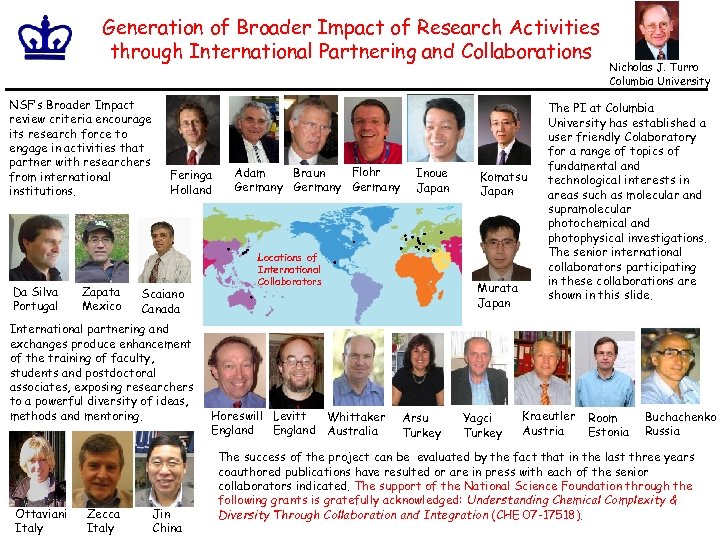 Generation of Broader Impact of Research Activities through International Partnering and Collaborations

Nicholas J. Turro
Columbia University

NSF's Broader Impact review criteria encourage its research force to engage in activities that partner with researchers from international institutions.

Feringa
Holland

Adam
Germany

Braun
Germany

Flohr
Germany

Inoue
Japan

Komatsu
Japan

The PI at Columbia University has established a user friendly Colaboratory for a range of topics of fundamental and technological interests in areas such as molecular and supramolecular photochemical and photophysical investigations. The senior international collaborators participating in these collaborations are shown in this slide.

Da Silva
Portugal

Zapata
Mexico

Scaiano
Canada

Locations of International Collaborators

Murata
Japan

International partnering and exchanges produce enhancement of the training of faculty, students and postdoctoral associates, exposing researchers to a powerful diversity of ideas, methods and mentoring.

Horeswill
England

Levitt
England

Whittaker
Australia

Arsu
Turkey

Yagci
Turkey

Kraeutler
Austria

Room
Estonia

Buchachenko
Russia

Ottaviani
Italy

Zecca
Italy

Jin
China

The success of the project can be evaluated by the fact that in the last three years coauthored publications have resulted or are in press with each of the senior collaborators indicated. The support of the National Science Foundation through the following grants is gratefully acknowledged: Understanding Chemical Complexity & Diversity Through Collaboration and Integration (CHE 07-17518).